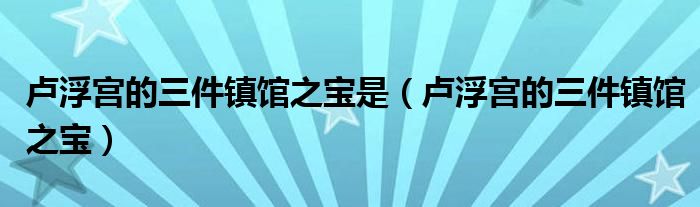 卢浮宫的三件镇馆之宝是（卢浮宫的三件镇馆之宝）